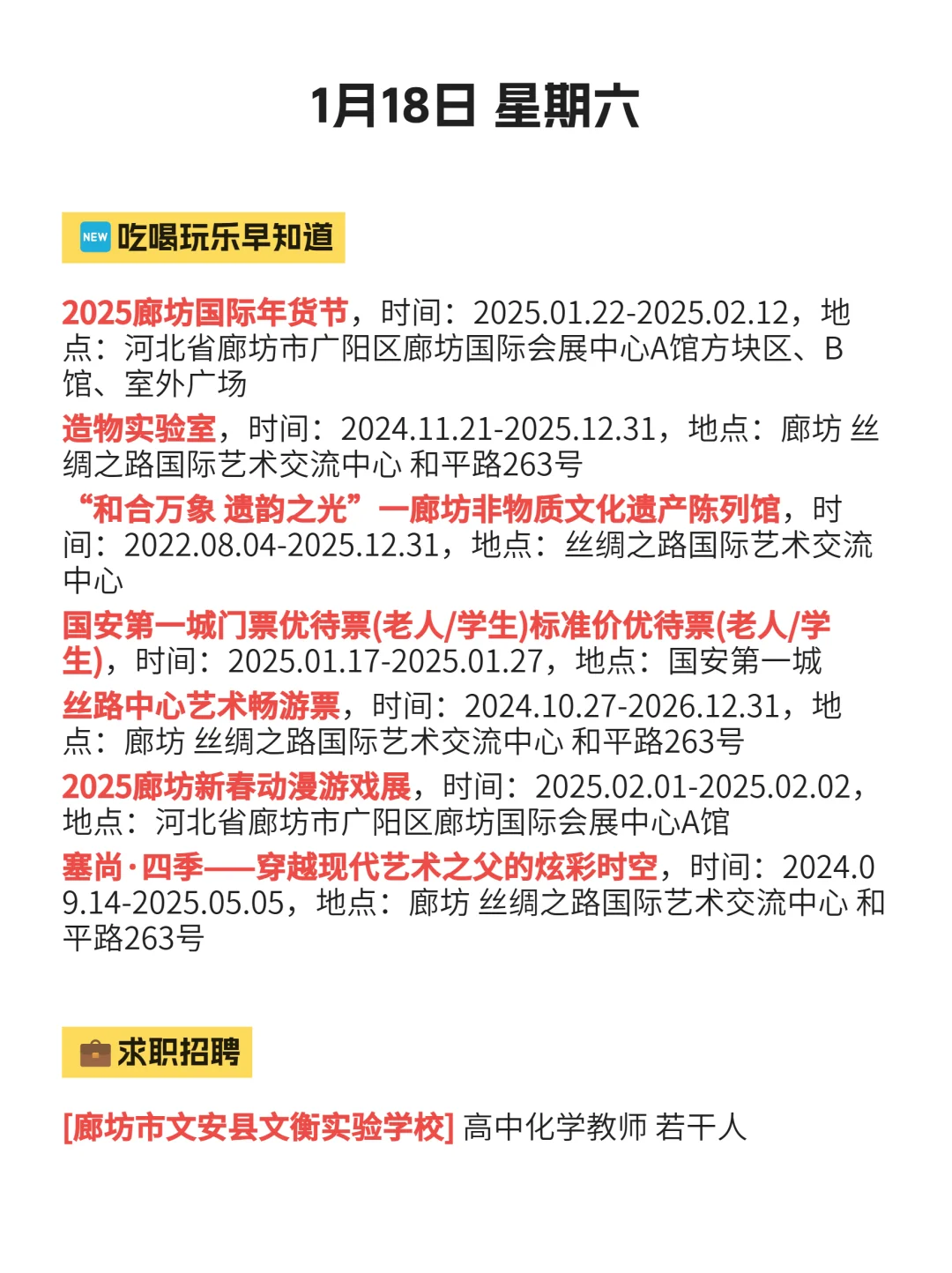 1月18日 星期六

NEW 吃喝玩乐早知道

2025廊坊国际年货节，时间：2025.01.22-2025.02.12，地点：河北省廊坊市广阳区廊坊国际会展中心A馆方块区、B馆、室外广场

造物实验室，时间：2024.11.21-2025.12.31，地点：廊坊 丝绸之路国际艺术交流中心 和平路263号

“和合万象 遗韵之光”一廊坊非物质文化遗产陈列馆，时间：2022.08.04-2025.12.31，地点：丝绸之路国际艺术交流中心

国安第一城门票优待票(老人/学生)标准价优待票(老人/学生)，时间：2025.01.17-2025.01.27，地点：国安第一城

丝路中心艺术畅游票，时间：2024.10.27-2026.12.31，地点：廊坊 丝绸之路国际艺术交流中心 和平路263号

2025廊坊新春动漫游戏展，时间：2025.02.01-2025.02.02，地点：河北省廊坊市广阳区廊坊国际会展中心A馆

塞尚·四季——穿越现代艺术之父的炫彩时空，时间：2024.09.14-2025.05.05，地点：廊坊 丝绸之路国际艺术交流中心 和平路263号

求职招聘

[廊坊市文安县文衡实验学校] 高中化学教师 若干人